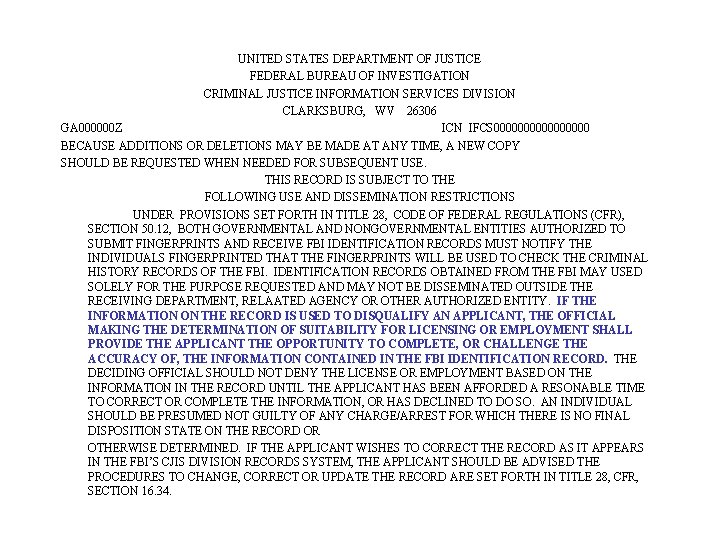 UNITED STATES DEPARTMENT OF JUSTICE
FEDERAL BUREAU OF INVESTIGATION
CRIMINAL JUSTICE INFORMATION SERVICES DIVISION
CLARKSBURG, WV 26306

GA000000Z ICN IFCS0000000000000000

BECAUSE ADDITIONS OR DELETIONS MAY BE MADE AT ANY TIME, A NEW COPY SHOULD BE REQUESTED WHEN NEEDED FOR SUBSEQUENT USE.

THIS RECORD IS SUBJECT TO THE
FOLLOWING USE AND DISSEMINATION RESTRICTIONS

UNDER PROVISIONS SET FORTH IN TITLE 28, CODE OF FEDERAL REGULATIONS (CFR), SECTION 50.12, BOTH GOVERNMENTAL AND NONGOVERNMENTAL ENTITIES AUTHORIZED TO SUBMIT FINGERPRINTS AND RECEIVE FBI IDENTIFICATION RECORDS MUST NOTIFY THE INDIVIDUALS FINGERPRINTED THAT THE FINGERPRINTS WILL BE USED TO CHECK THE CRIMINAL HISTORY RECORDS OF THE FBI. IDENTIFICATION RECORDS OBTAINED FROM THE FBI MAY USED SOLELY FOR THE PURPOSE REQUESTED AND MAY NOT BE DISSEMINATED OUTSIDE THE RECEIVING DEPARTMENT, RELAATED AGENCY OR OTHER AUTHORIZED ENTITY. IF THE INFORMATION ON THE RECORD IS USED TO DISQUALIFY AN APPLICANT, THE OFFICIAL MAKING THE DETERMINATION OF SUITABILITY FOR LICENSING OR EMPLOYMENT SHALL PROVIDE THE APPLICANT THE OPPORTUNITY TO COMPLETE, OR CHALLENGE THE ACCURACY OF, THE INFORMATION CONTAINED IN THE FBI IDENTIFICATION RECORD. THE DECIDING OFFICIAL SHOULD NOT DENY THE LICENSE OR EMPLOYMENT BASED ON THE INFORMATION IN THE RECORD UNTIL THE APPLICANT HAS BEEN AFFORDED A RESONABLE TIME TO CORRECT OR COMPLETE THE INFORMATION, OR HAS DECLINED TO DO SO. AN INDIVIDUAL SHOULD BE PRESUMED NOT GUILTY OF ANY CHARGE/ARREST FOR WHICH THERE IS NO FINAL DISPOSITION STATE ON THE RECORD OR

OTHERWISE DETERMINED. IF THE APPLICANT WISHES TO CORRECT THE RECORD AS IT APPEARS IN THE FBI'S CJIS DIVISION RECORDS SYSTEM, THE APPLICANT SHOULD BE ADVISED THE PROCEDURES TO CHANGE, CORRECT OR UPDATE THE RECORD ARE SET FORTH IN TITLE 28, CFR, SECTION 16.34.